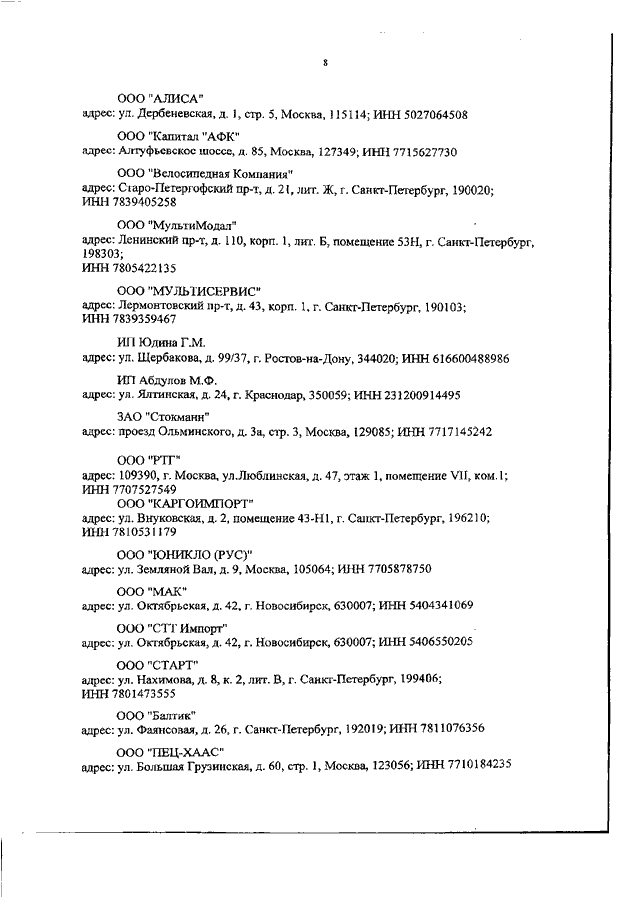 8

ООО "АЛИСА"
адрес: ул. Дербеневская, д. 1, стр. 5, Москва, 115114; ИНН 5027064508

ООО "Капитал "АФК"
адрес: Алтуфьевское шоссе, д. 85, Москва, 127349; ИНН 7715627730

ООО "Велосипедная Компания"
адрес: Старо-Петергофский пр-т, д. 21, лит. Ж, г. Санкт-Петербург, 190020; ИНН 7839405258

ООО "МультиМодал"
адрес: Ленинский пр-т, д. 110, корп. 1, лит. Б, помещение 53Н, г. Санкт-Петербург, 198303;
ИНН 7805422135

ООО "МУЛЬТИСЕРВИС"
адрес: Лермонтовский пр-т, д. 43, корп. 1, г. Санкт-Петербург, 190103; ИНН 7839359467

ИП Юдина Г.М.
адрес: ул. Щербакова, д. 99/37, г. Ростов-на-Дону, 344020; ИНН 616600488986

ИП Абдулов М.Ф.
адрес: ул. Ялтинская, д. 24, г. Краснодар, 350059; ИНН 231200914495

ЗАО "Стокманн"
адрес: проезд Ольминского, д. 3а, стр. 3, Москва, 129085; ИНН 7717145242

ООО "РТГ"
адрес: 109390, г. Москва, ул.Люблинская, д. 47, этаж 1, помещение VII, ком.1; ИНН 7707527549

ООО "КАРГОИМПОРТ"
адрес: ул. Внуковская, д. 2, помещение 43-Н1, г. Санкт-Петербург, 196210; ИНН 7810531179

ООО "ЮНИКЛО (РУС)"
адрес: ул. Земляной Вал, д. 9, Москва, 105064; ИНН 7705878750

ООО "МАК"
адрес: ул. Октябрьская, д. 42, г. Новосибирск, 630007; ИНН 5404341069

ООО "СТТ Импорт"
адрес: ул. Октябрьская, д. 42, г. Новосибирск, 630007; ИНН 5406550205

ООО "СТАРТ"
адрес: ул. Нахимова, д. 8, к. 2, лит. В, г. Санкт-Петербург, 199406; ИНН 7801473555

ООО "Балтик"
адрес: ул. Фаянсовая, д. 26, г. Санкт-Петербург, 192019; ИНН 7811076356

ООО "ПЕЦ-ХААС"
адрес: ул. Большая Грузинская, д. 60, стр. 1, Москва, 123056; ИНН 7710184235